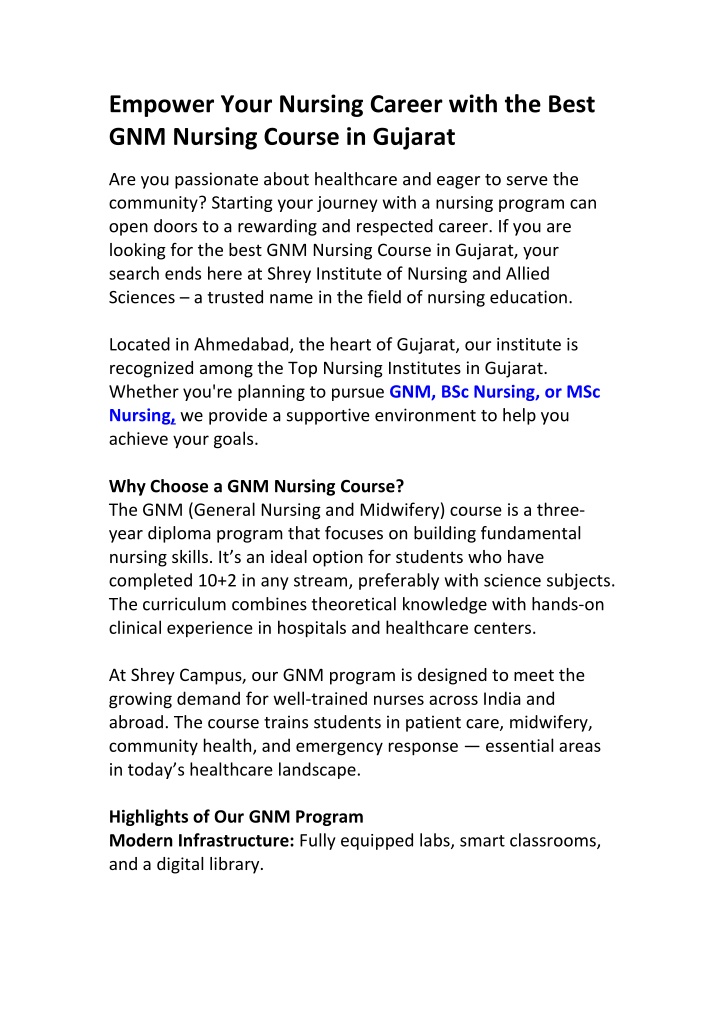 Empower Your Nursing Career with the Best GNM Nursing Course in Gujarat

Are you passionate about healthcare and eager to serve the community? Starting your journey with a nursing program can open doors to a rewarding and respected career. If you are looking for the best GNM Nursing Course in Gujarat, your search ends here at Shrey Institute of Nursing and Allied Sciences – a trusted name in the field of nursing education.

Located in Ahmedabad, the heart of Gujarat, our institute is recognized among the Top Nursing Institutes in Gujarat. Whether you're planning to pursue GNM, BSc Nursing, or MSc Nursing, we provide a supportive environment to help you achieve your goals.

Why Choose a GNM Nursing Course?
The GNM (General Nursing and Midwifery) course is a three-year diploma program that focuses on building fundamental nursing skills. It's an ideal option for students who have completed 10+2 in any stream, preferably with science subjects. The curriculum combines theoretical knowledge with hands-on clinical experience in hospitals and healthcare centers.

At Shrey Campus, our GNM program is designed to meet the growing demand for well-trained nurses across India and abroad. The course trains students in patient care, midwifery, community health, and emergency response — essential areas in today's healthcare landscape.

Highlights of Our GNM Program
Modern Infrastructure: Fully equipped labs, smart classrooms, and a digital library.